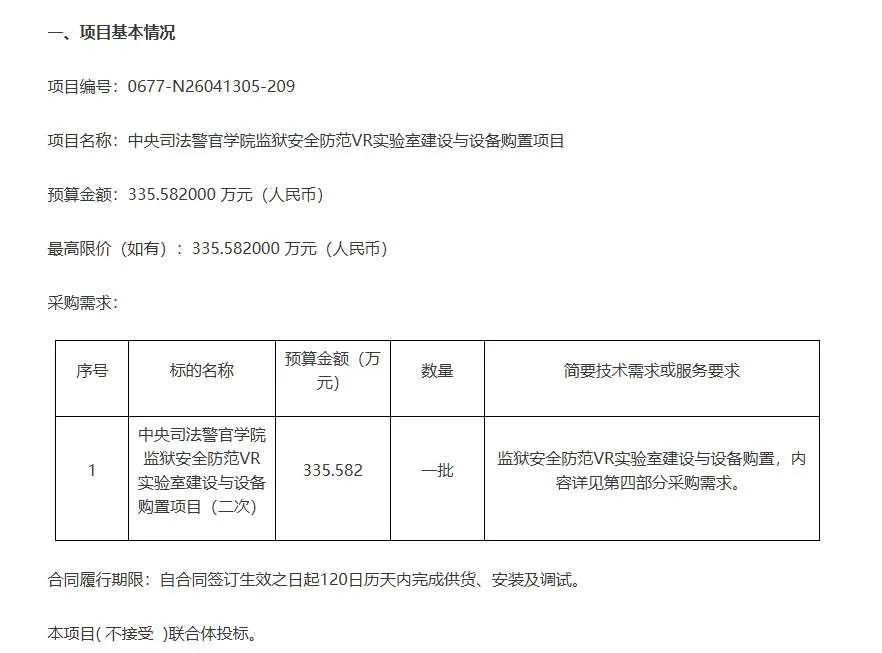 一、项目基本情况

项目编号：0677-N26041305-209

项目名称：中央司法警官学院监狱安全防范VR实验室建设与设备购置项目

预算金额：335.582000 万元（人民币）

最高限价（如有）：335.582000 万元（人民币）

采购需求：

| 序号 | 标的名称 | 预算金额（万元） | 数量 | 简要技术需求或服务要求 |
|---|---|---|---|---|
| 1 | 中央司法警官学院监狱安全防范VR实验室建设与设备购置项目（二次） | 335.582 | 一批 | 监狱安全防范VR实验室建设与设备购置，内容详见第四部分采购需求。 |

合同履行期限：自合同签订生效之日起120日历天内完成供货、安装及调试。

本项目( 不接受 )联合体投标。